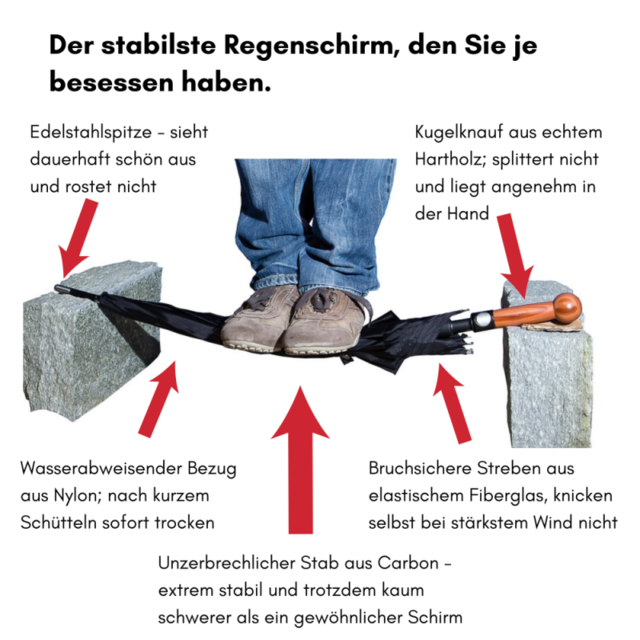 Der stabilste Regenschirm, den Sie je besessen haben.

Edelstahlspitze – sieht dauerhaft schön aus und rostet nicht

Kugelknauf aus echtem Hartholz; splittert nicht und liegt angenehm in der Hand

Wasserabweisender Bezug aus Nylon; nach kurzem Schütteln sofort trocken

Bruchsichere Streben aus elastischem Fiberglas, knicken selbst bei stärkstem Wind nicht

Unzerbrechlicher Stab aus Carbon – extrem stabil und trotzdem kaum schwerer als ein gewöhnlicher Schirm